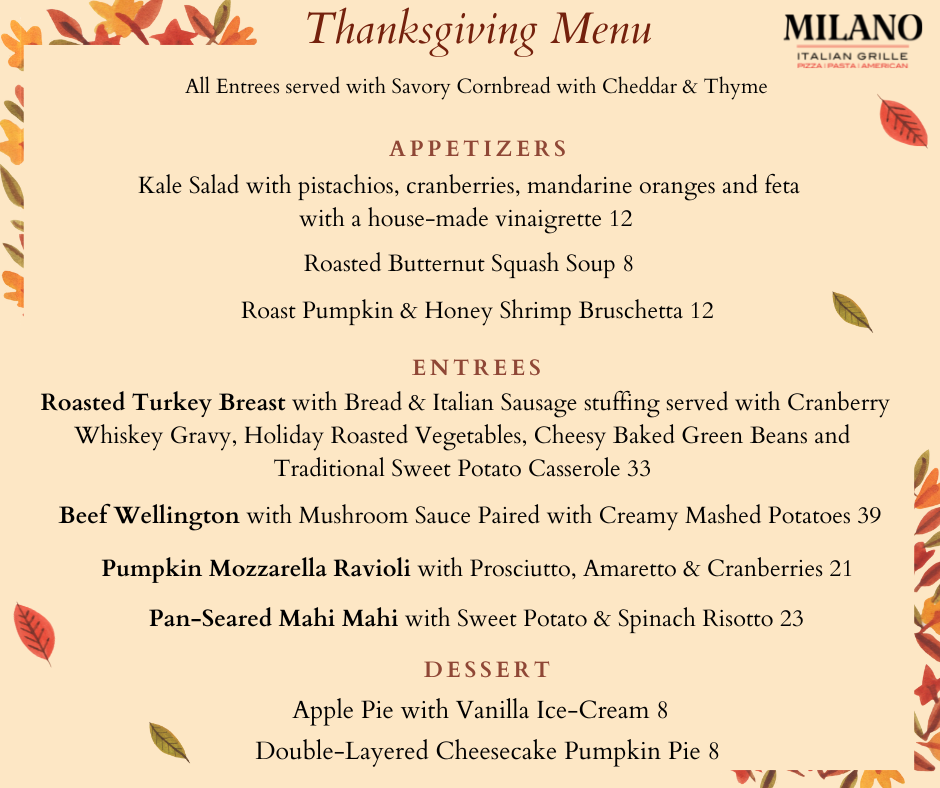 Thanksgiving Menu

MILANO
ITALIAN GRILLE
PIZZA | PASTA | AMERICAN

All Entrees served with Savory Cornbread with Cheddar & Thyme

APPETIZERS

Kale Salad with pistachios, cranberries, mandarine oranges and feta with a house-made vinaigrette 12

Roasted Butternut Squash Soup 8

Roast Pumpkin & Honey Shrimp Bruschetta 12

ENTREES

Roasted Turkey Breast with Bread & Italian Sausage stuffing served with Cranberry Whiskey Gravy, Holiday Roasted Vegetables, Cheesy Baked Green Beans and Traditional Sweet Potato Casserole 33

Beef Wellington with Mushroom Sauce Paired with Creamy Mashed Potatoes 39

Pumpkin Mozzarella Ravioli with Prosciutto, Amaretto & Cranberries 21

Pan-Seared Mahi Mahi with Sweet Potato & Spinach Risotto 23

DESSERT

Apple Pie with Vanilla Ice-Cream 8

Double-Layered Cheesecake Pumpkin Pie 8